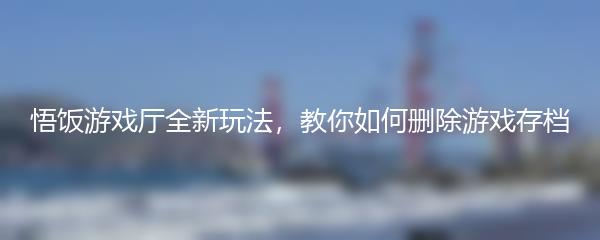 悟饭游戏厅全新玩法，教你如何删除游戏存档